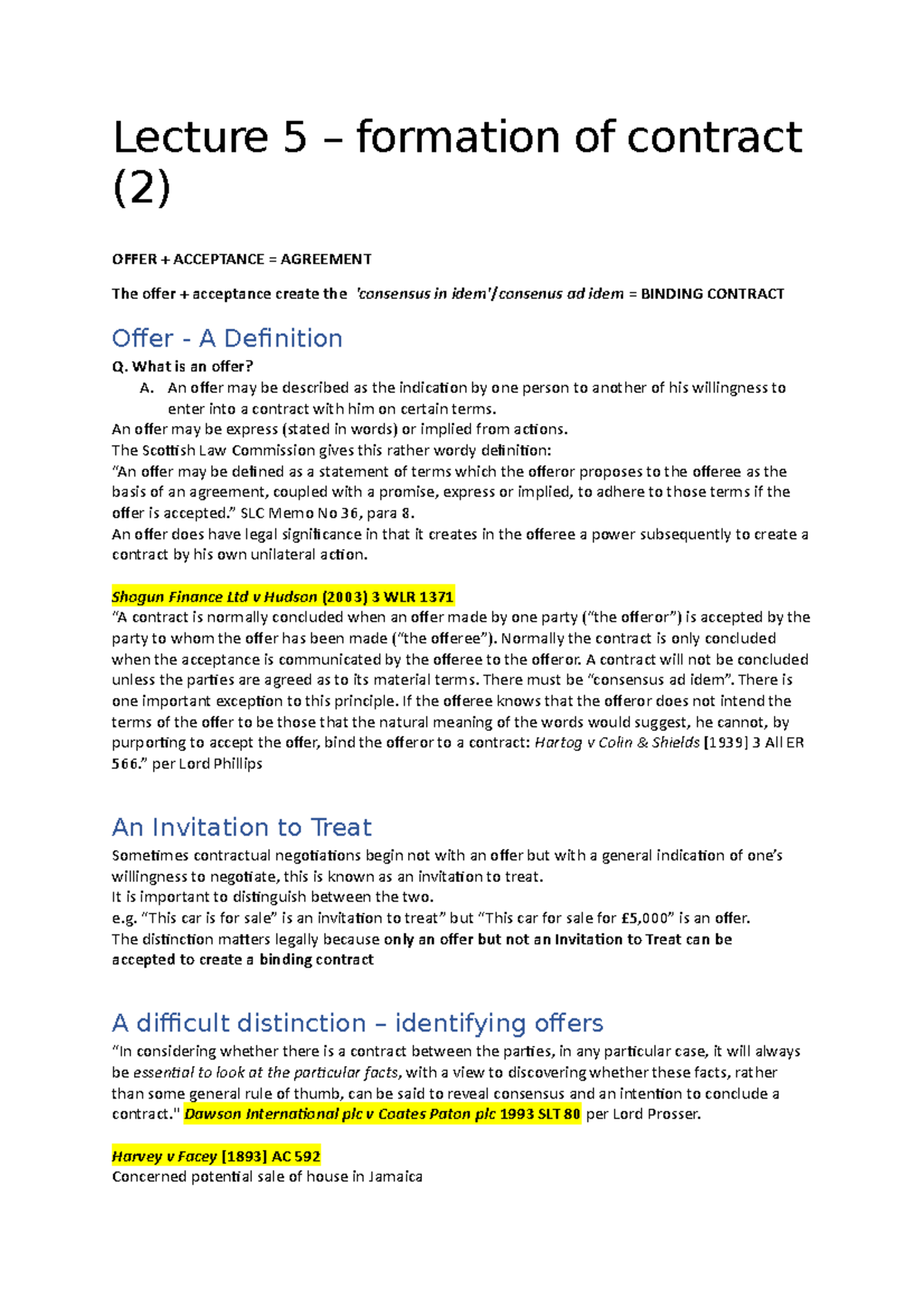 Lecture 5 – formation of contract (2)

OFFER + ACCEPTANCE = AGREEMENT

The offer + acceptance create the 'consensus in idem'/consenus ad idem = BINDING CONTRACT

Offer - A Definition

Q. What is an offer?

A. An offer may be described as the indication by one person to another of his willingness to enter into a contract with him on certain terms.

An offer may be express (stated in words) or implied from actions.

The Scottish Law Commission gives this rather wordy definition:

"An offer may be defined as a statement of terms which the offeror proposes to the offeree as the basis of an agreement, coupled with a promise, express or implied, to adhere to those terms if the offer is accepted." SLC Memo No 36, para 8.

An offer does have legal significance in that it creates in the offeree a power subsequently to create a contract by his own unilateral action.

Shogun Finance Ltd v Hudson (2003) 3 WLR 1371

"A contract is normally concluded when an offer made by one party ("the offeror") is accepted by the party to whom the offer has been made ("the offeree"). Normally the contract is only concluded when the acceptance is communicated by the offeree to the offeror. A contract will not be concluded unless the parties are agreed as to its material terms. There must be "consensus ad idem". There is one important exception to this principle. If the offeree knows that the offeror does not intend the terms of the offer to be those that the natural meaning of the words would suggest, he cannot, by purporting to accept the offer, bind the offeror to a contract: Hartog v Colin & Shields [1939] 3 All ER 566." per Lord Phillips

An Invitation to Treat

Sometimes contractual negotiations begin not with an offer but with a general indication of one's willingness to negotiate, this is known as an invitation to treat.

It is important to distinguish between the two.

e.g. "This car is for sale" is an invitation to treat" but "This car for sale for £5,000" is an offer.

The distinction matters legally because only an offer but not an Invitation to Treat can be accepted to create a binding contract

A difficult distinction – identifying offers

"In considering whether there is a contract between the parties, in any particular case, it will always be essential to look at the particular facts, with a view to discovering whether these facts, rather than some general rule of thumb, can be said to reveal consensus and an intention to conclude a contract." Dawson International plc v Coates Paton plc 1993 SLT 80 per Lord Prosser.

Harvey v Facey [1893] AC 592

Concerned potential sale of house in Jamaica